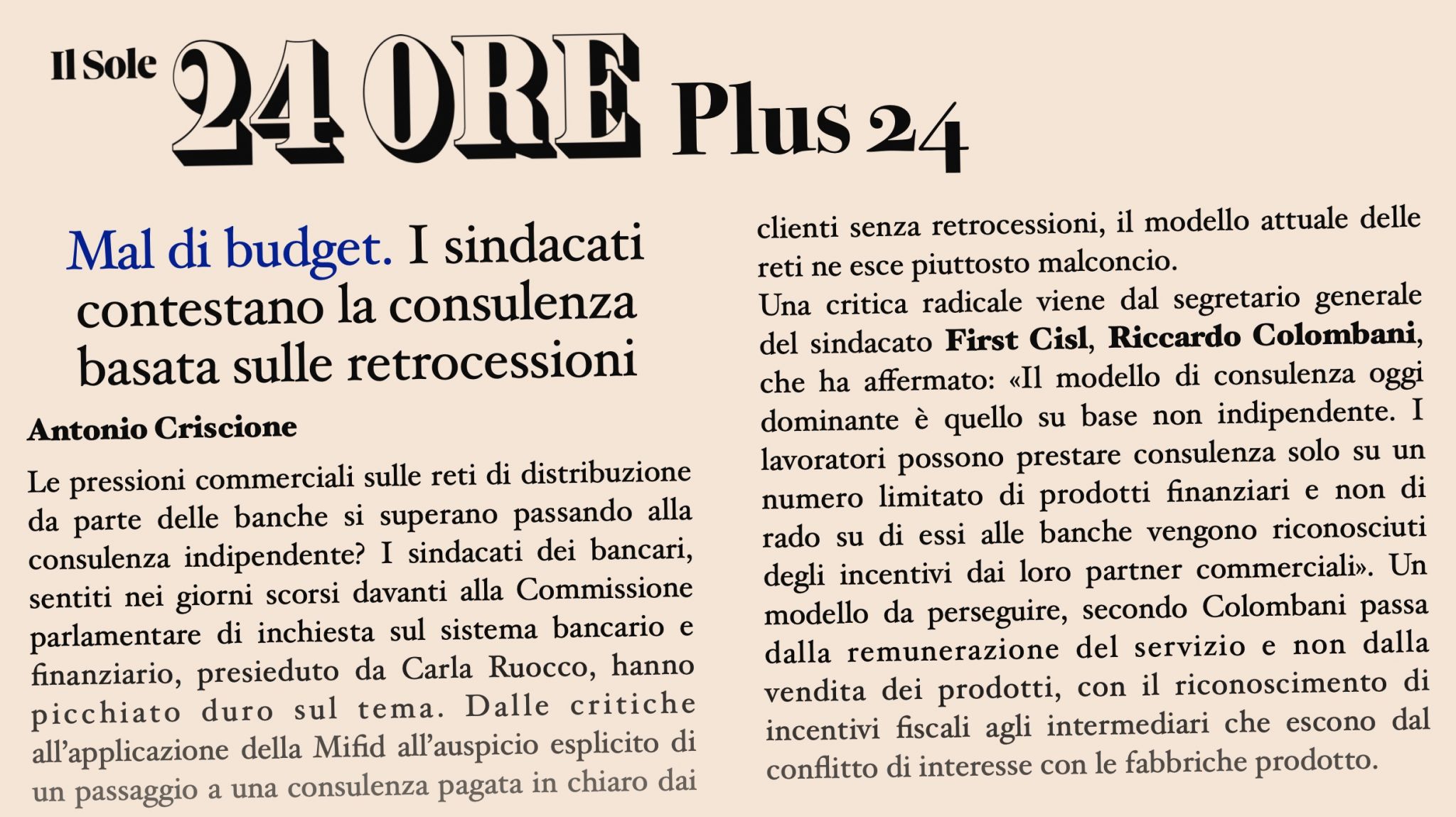 Il Sole 24 ORE Plus 24

Mal di budget. I sindacati contestano la consulenza basata sulle retrocessioni

Antonio Criscione

Le pressioni commerciali sulle reti di distribuzione da parte delle banche si superano passando alla consulenza indipendente? I sindacati dei bancari, sentiti nei giorni scorsi davanti alla Commissione parlamentare di inchiesta sul sistema bancario e finanziario, presieduto da Carla Ruocco, hanno picchiato duro sul tema. Dalle critiche all'applicazione della Mifid all'auspicio esplicito di un passaggio a una consulenza pagata in chiaro dai clienti senza retrocessioni, il modello attuale delle reti ne esce piuttosto malconcio.

Una critica radicale viene dal segretario generale del sindacato First Cisl, Riccardo Colombani, che ha affermato: «Il modello di consulenza oggi dominante è quello su base non indipendente. I lavoratori possono prestare consulenza solo su un numero limitato di prodotti finanziari e non di rado su di essi alle banche vengono riconosciuti degli incentivi dai loro partner commerciali». Un modello da perseguire, secondo Colombani passa dalla remunerazione del servizio e non dalla vendita dei prodotti, con il riconoscimento di incentivi fiscali agli intermediari che escono dal conflitto di interesse con le fabbriche prodotto.